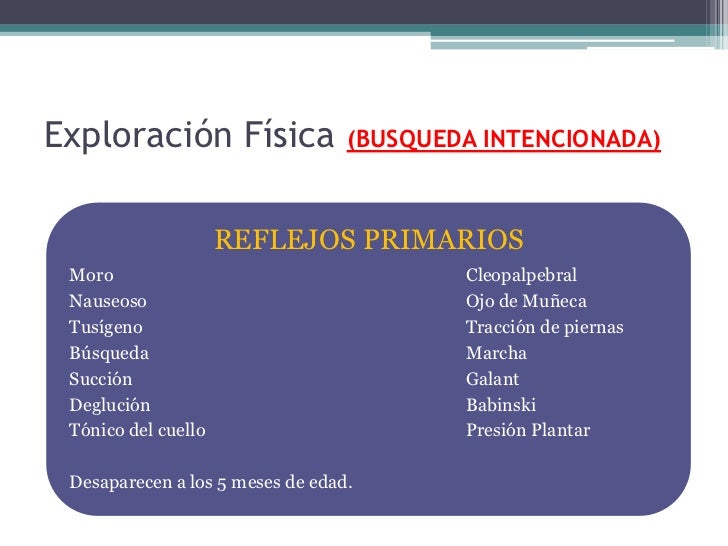 Exploración Física (BUSQUEDA INTENCIONADA)

REFLEJOS PRIMARIOS

Moro
Nauseoso
Tusígeno
Búsqueda
Succión
Deglución
Tónico del cuello

Cleopalpebral
Ojo de Muñeca
Tracción de piernas
Marcha
Galant
Babinski
Presión Plantar

Desaparecen a los 5 meses de edad.